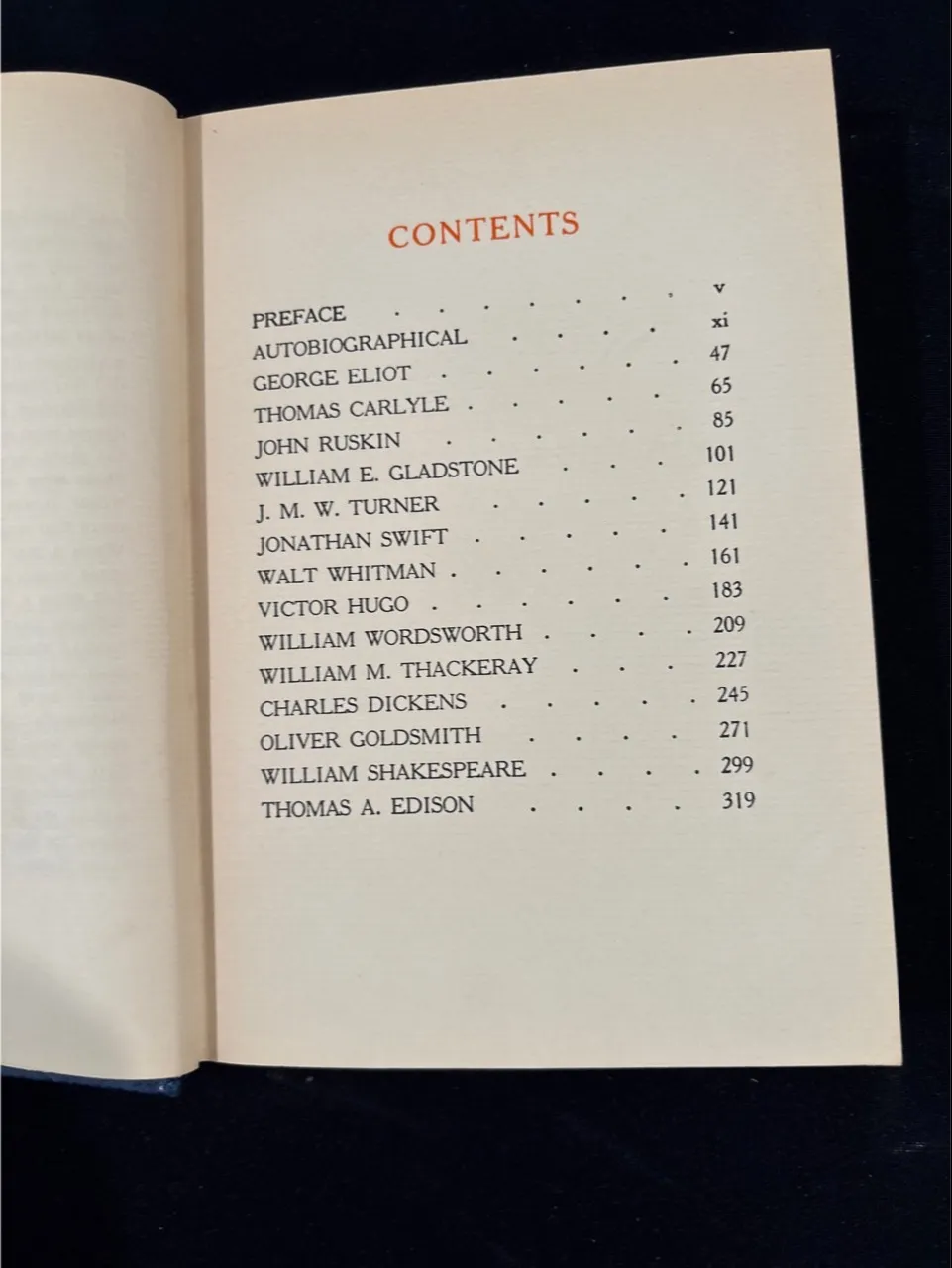 CONTENTS

PREFACE v
AUTOBIOGRAPHICAL xi
GEORGE ELIOT 47
THOMAS CARLYLE 65
JOHN RUSKIN 85
WILLIAM E. GLADSTONE 101
J. M. W. TURNER 121
JONATHAN SWIFT 141
WALT WHITMAN 161
VICTOR HUGO 183
WILLIAM WORDSWORTH 209
WILLIAM M. THACKERAY 227
CHARLES DICKENS 245
OLIVER GOLDSMITH 271
WILLIAM SHAKESPEARE 299
THOMAS A. EDISON 319